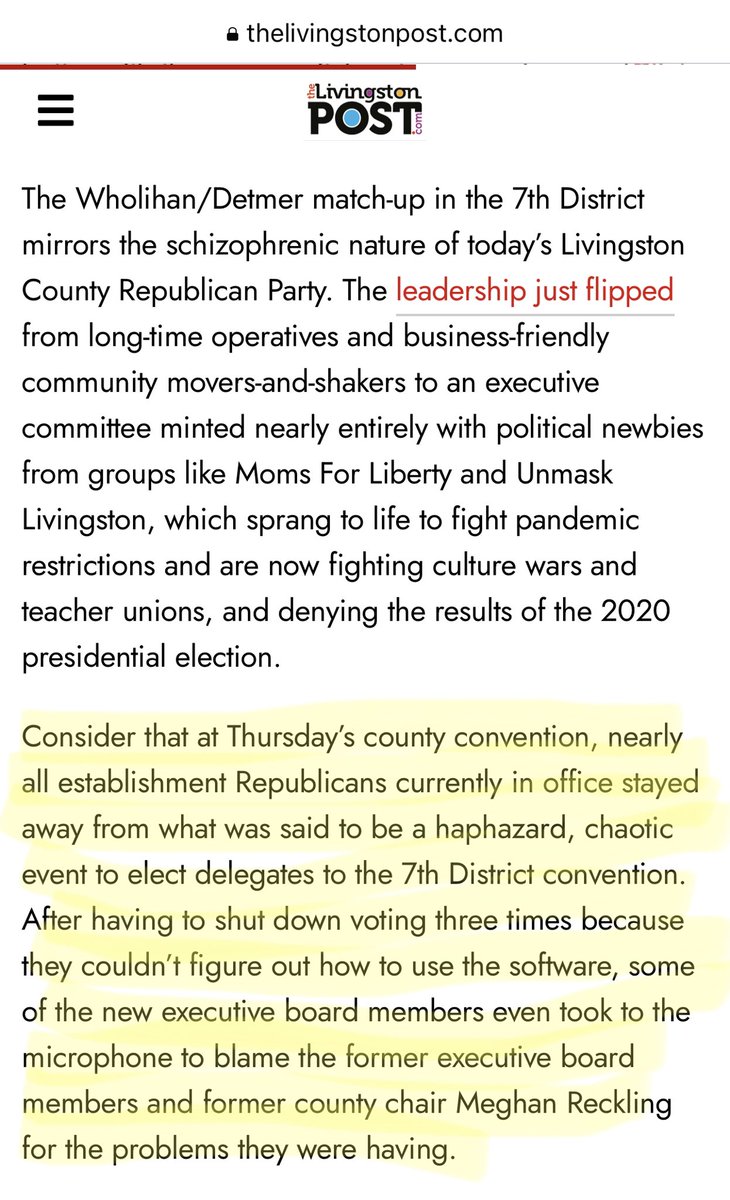 thelivingstonpost.com

the Livingston POST .com

The Wholihan/Detmer match-up in the 7th District mirrors the schizophrenic nature of today's Livingston County Republican Party. The leadership just flipped from long-time operatives and business-friendly community movers-and-shakers to an executive committee minted nearly entirely with political newbies from groups like Moms For Liberty and Unmask Livingston, which sprang to life to fight pandemic restrictions and are now fighting culture wars and teacher unions, and denying the results of the 2020 presidential election.

Consider that at Thursday's county convention, nearly all establishment Republicans currently in office stayed away from what was said to be a haphazard, chaotic event to elect delegates to the 7th District convention. After having to shut down voting three times because they couldn't figure out how to use the software, some of the new executive board members even took to the microphone to blame the former executive board members and former county chair Meghan Reckling for the problems they were having.